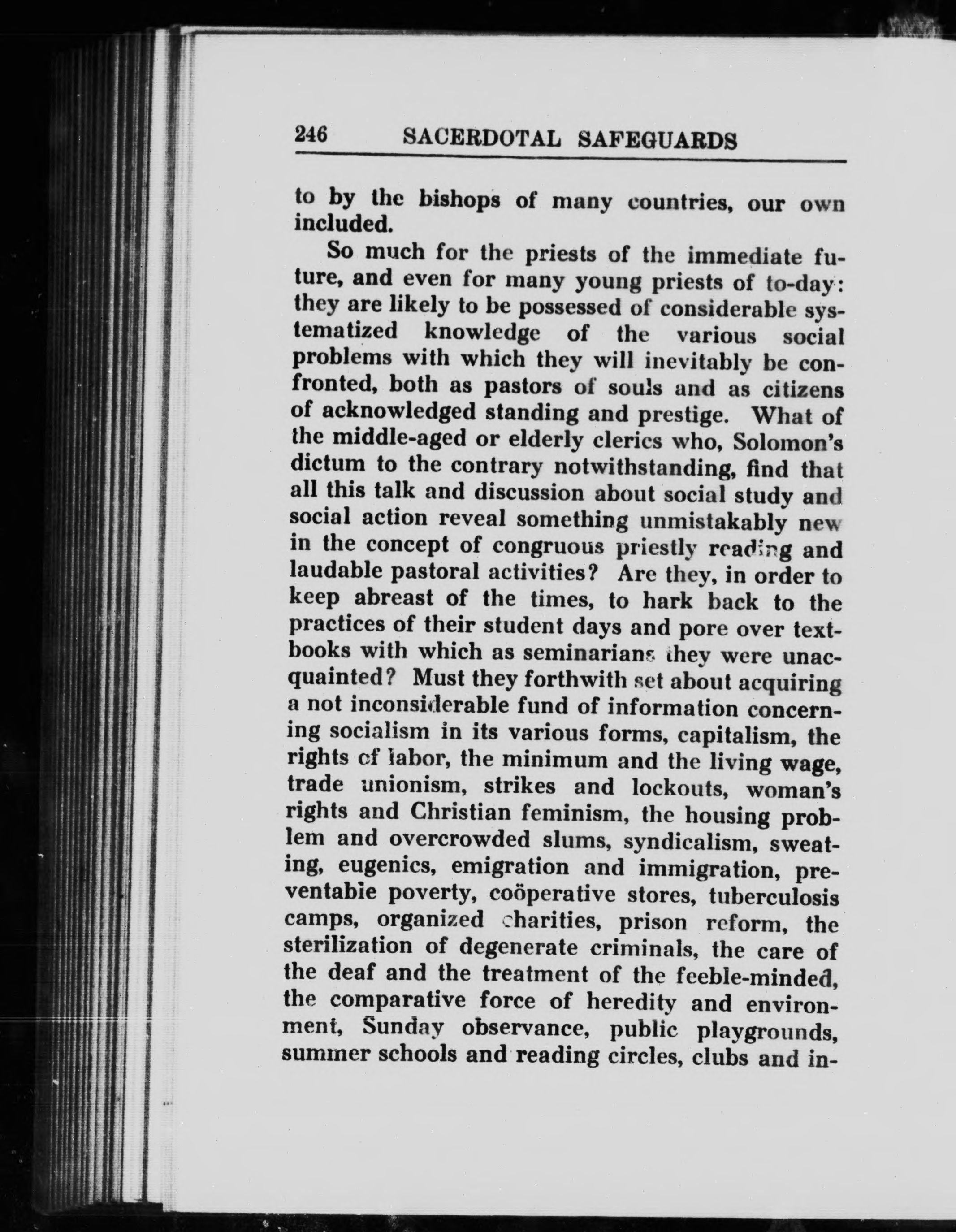 246 SACERDOTAL SAFEGUARDS

to by the bishops of many countries, our own included.

So much for the priests of the immediate future, and even for many young priests of to-day: they are likely to be possessed of considerable systematized knowledge of the various social problems with which they will inevitably be confronted, both as pastors of souls and as citizens of acknowledged standing and prestige. What of the middle-aged or elderly clerics who, Solomon's dictum to the contrary notwithstanding, find that all this talk and discussion about social study and social action reveal something unmistakably new in the concept of congruous priestly reading and laudable pastoral activities? Are they, in order to keep abreast of the times, to hark back to the practices of their student days and pore over textbooks with which as seminarians they were unacquainted? Must they forthwith set about acquiring a not inconsiderable fund of information concerning socialism in its various forms, capitalism, the rights of labor, the minimum and the living wage, trade unionism, strikes and lockouts, woman's rights and Christian feminism, the housing problem and overcrowded slums, syndicalism, sweating, eugenics, emigration and immigration, preventable poverty, coöperative stores, tuberculosis camps, organized charities, prison reform, the sterilization of degenerate criminals, the care of the deaf and the treatment of the feeble-minded, the comparative force of heredity and environment, Sunday observance, public playgrounds, summer schools and reading circles, clubs and in-